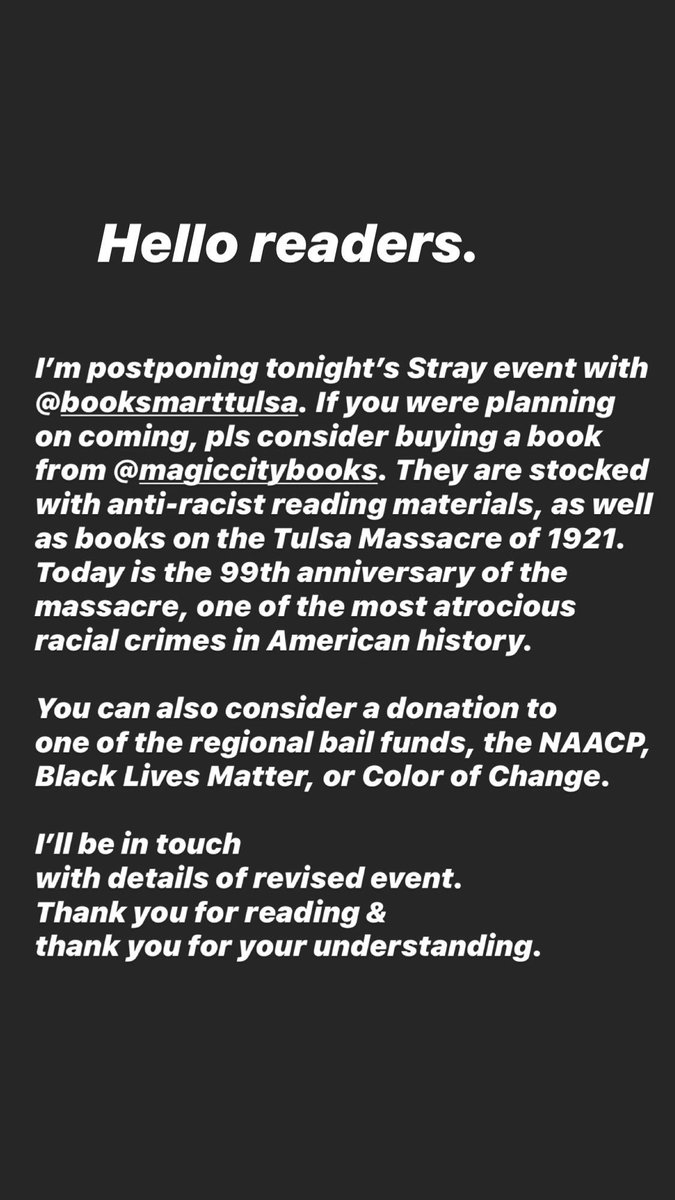 Hello readers.

I'm postponing tonight's Stray event with @booksmarttulsa. If you were planning on coming, pls consider buying a book from @magiccitybooks. They are stocked with anti-racist reading materials, as well as books on the Tulsa Massacre of 1921. Today is the 99th anniversary of the massacre, one of the most atrocious racial crimes in American history.

You can also consider a donation to one of the regional bail funds, the NAACP, Black Lives Matter, or Color of Change.

I'll be in touch
with details of revised event.
Thank you for reading &
thank you for your understanding.